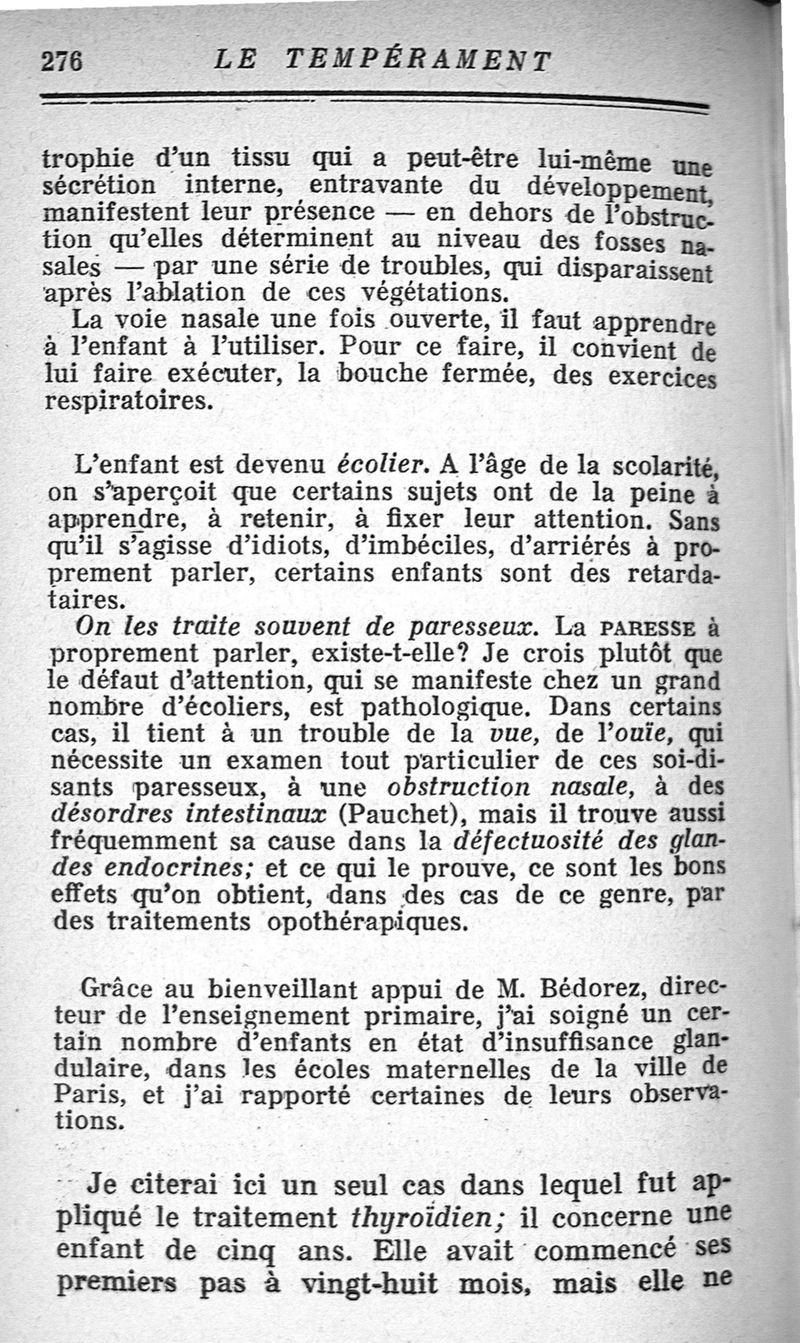 276 LE TEMPÉRAMENT

trophie d'un tissu qui a peut-être lui-même une sécrétion interne, entravante du développement, manifestent leur présence — en dehors de l'obstruction qu'elles déterminent au niveau des fosses nasales — par une série de troubles, qui disparaissent après l'ablation de ces végétations.

La voie nasale une fois ouverte, il faut apprendre à l'enfant à l'utiliser. Pour ce faire, il convient de lui faire exécuter, la bouche fermée, des exercices respiratoires.

L'enfant est devenu écolier. A l'âge de la scolarité, on s'aperçoit que certains sujets ont de la peine à apprendre, à retenir, à fixer leur attention. Sans qu'il s'agisse d'idiots, d'imbéciles, d'arriérés à proprement parler, certains enfants sont des retardataires.

On les traite souvent de paresseux. La PARESSE à proprement parler, existe-t-elle? Je crois plutôt que le défaut d'attention, qui se manifeste chez un grand nombre d'écoliers, est pathologique. Dans certains cas, il tient à un trouble de la vue, de l'ouïe, qui nécessite un examen tout particulier de ces soi-disants paresseux, à une obstruction nasale, à des désordres intestinaux (Pauchet), mais il trouve aussi fréquemment sa cause dans la défectuosité des glandes endocrines; et ce qui le prouve, ce sont les bons effets qu'on obtient, dans des cas de ce genre, par des traitements opothérapiques.

Grâce au bienveillant appui de M. Bédorez, directeur de l'enseignement primaire, j'ai soigné un certain nombre d'enfants en état d'insuffisance glandulaire, dans les écoles maternelles de la ville de Paris, et j'ai rapporté certaines de leurs observations.

Je citerai ici un seul cas dans lequel fut appliqué le traitement thyroïdien; il concerne une enfant de cinq ans. Elle avait commencé ses premiers pas à vingt-huit mois, mais elle ne